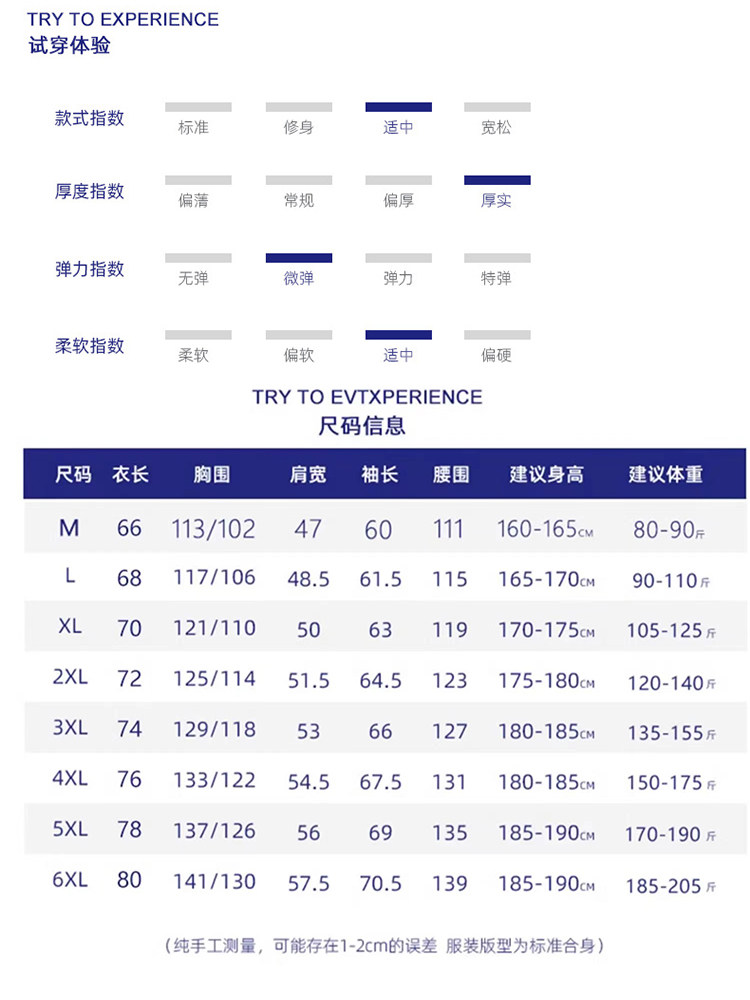 TRY TO EXPERIENCE
试穿体验

款式指数
标准 修身 适中 宽松

厚度指数
偏薄 常规 偏厚 厚实

弹力指数
无弹 微弹 弹力 特弹

柔软指数
柔软 偏软 适中 偏硬

TRY TO EVTXPERIENCE
尺码信息

| 尺码 | 衣长 | 胸围 | 肩宽 | 袖长 | 腰围 | 建议身高 | 建议体重 |
|---|---|---|---|---|---|---|---|
| M | 66 | 113/102 | 47 | 60 | 111 | 160-165CM | 80-90斤 |
| L | 68 | 117/106 | 48.5 | 61.5 | 115 | 165-170CM | 90-110斤 |
| XL | 70 | 121/110 | 50 | 63 | 119 | 170-175CM | 105-125斤 |
| 2XL | 72 | 125/114 | 51.5 | 64.5 | 123 | 175-180CM | 120-140斤 |
| 3XL | 74 | 129/118 | 53 | 66 | 127 | 180-185CM | 135-155斤 |
| 4XL | 76 | 133/122 | 54.5 | 67.5 | 131 | 180-185CM | 150-175斤 |
| 5XL | 78 | 137/126 | 56 | 69 | 135 | 185-190CM | 170-190斤 |
| 6XL | 80 | 141/130 | 57.5 | 70.5 | 139 | 185-190CM | 185-205斤 |

(纯手工测量，可能存在1-2cm的误差 服装版型为标准合身)